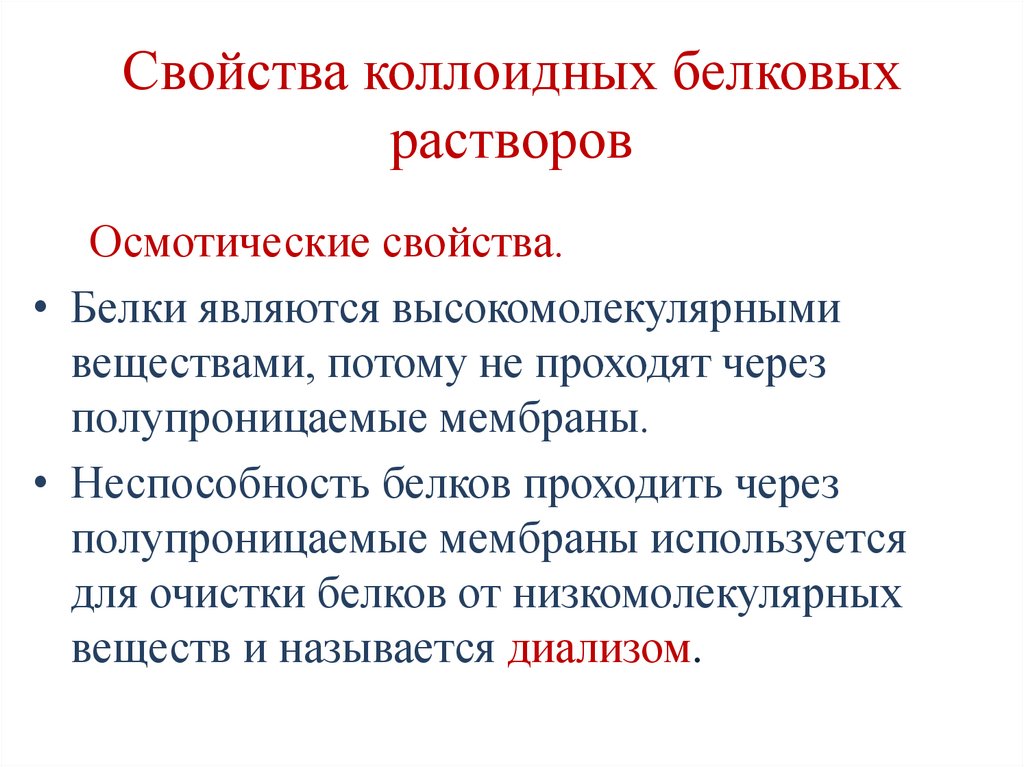 Свойства коллоидных белковых растворов

Осмотические свойства.

• Белки являются высокомолекулярными веществами, потому не проходят через полупроницаемые мембраны.

• Неспособность белков проходить через полупроницаемые мембраны используется для очистки белков от низкомолекулярных веществ и называется диализом.